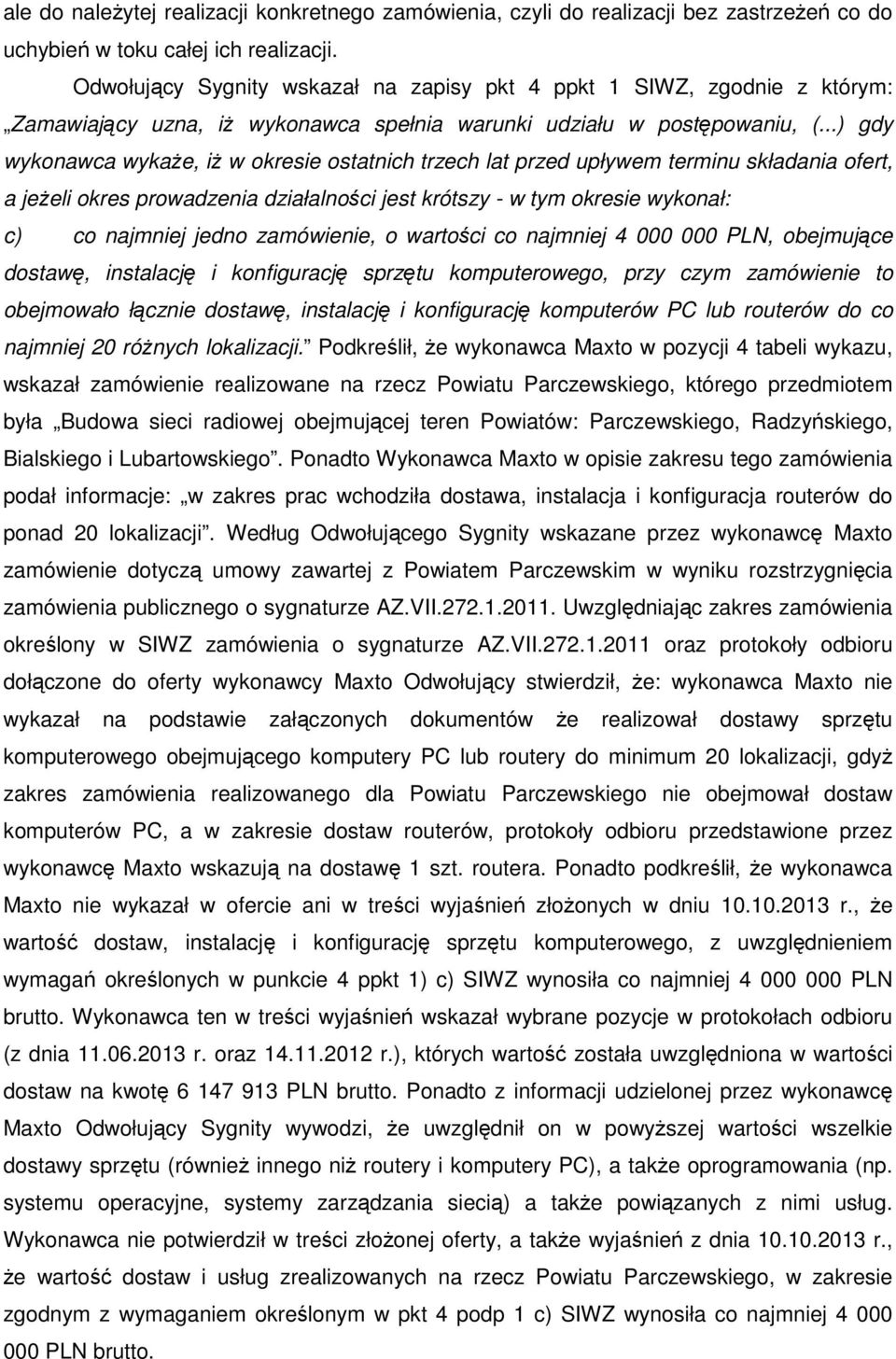 ale do należytej realizacji konkretnego zamówienia, czyli do realizacji bez zastrzeżeń co do uchybień w toku całej ich realizacji.

Odwołujący Sygnity wskazał na zapisy pkt 4 ppkt 1 SIWZ, zgodnie z którym: „Zamawiający uzna, iż wykonawca spełnia warunki udziału w postępowaniu, (...) gdy wykonawca wykaże, iż w okresie ostatnich trzech lat przed upływem terminu składania ofert, a jeżeli okres prowadzenia działalności jest krótszy - w tym okresie wykonał:

c) co najmniej jedno zamówienie, o wartości co najmniej 4 000 000 PLN, obejmujące dostawę, instalację i konfigurację sprzętu komputerowego, przy czym zamówienie to obejmowało łącznie dostawę, instalację i konfigurację komputerów PC lub routerów do co najmniej 20 różnych lokalizacji.” Podkreślił, że wykonawca Maxto w pozycji 4 tabeli wykazu, wskazał zamówienie realizowane na rzecz Powiatu Parczewskiego, którego przedmiotem była „Budowa sieci radiowej obejmującej teren Powiatów: Parczewskiego, Radzyńskiego, Bialskiego i Lubartowskiego”. Ponadto Wykonawca Maxto w opisie zakresu tego zamówienia podał informacje: „w zakres prac wchodziła dostawa, instalacja i konfiguracja routerów do ponad 20 lokalizacji”. Według Odwołującego Sygnity wskazane przez wykonawcę Maxto zamówienie dotyczą umowy zawartej z Powiatem Parczewskim w wyniku rozstrzygnięcia zamówienia publicznego o sygnaturze AZ.VII.272.1.2011. Uwzględniając zakres zamówienia określony w SIWZ zamówienia o sygnaturze AZ.VII.272.1.2011 oraz protokoły odbioru dołączone do oferty wykonawcy Maxto Odwołujący stwierdził, że: wykonawca Maxto nie wykazał na podstawie załączonych dokumentów że realizował dostawy sprzętu komputerowego obejmującego komputery PC lub routery do minimum 20 lokalizacji, gdyż zakres zamówienia realizowanego dla Powiatu Parczewskiego nie obejmował dostaw komputerów PC, a w zakresie dostaw routerów, protokoły odbioru przedstawione przez wykonawcę Maxto wskazują na dostawę 1 szt. routera. Ponadto podkreślił, że wykonawca Maxto nie wykazał w ofercie ani w treści wyjaśnień złożonych w dniu 10.10.2013 r., że wartość dostaw, instalację i konfigurację sprzętu komputerowego, z uwzględnieniem wymagań określonych w punkcie 4 ppkt 1) c) SIWZ wynosiła co najmniej 4 000 000 PLN brutto. Wykonawca ten w treści wyjaśnień wskazał wybrane pozycje w protokołach odbioru (z dnia 11.06.2013 r. oraz 14.11.2012 r.), których wartość została uwzględniona w wartości dostaw na kwotę 6 147 913 PLN brutto. Ponadto z informacji udzielonej przez wykonawcę Maxto Odwołujący Sygnity wywodzi, że uwzględnił on w powyższej wartości wszelkie dostawy sprzętu (również innego niż routery i komputery PC), a także oprogramowania (np. systemu operacyjne, systemy zarządzania siecią) a także powiązanych z nimi usług. Wykonawca nie potwierdził w treści złożonej oferty, a także wyjaśnień z dnia 10.10.2013 r., że wartość dostaw i usług zrealizowanych na rzecz Powiatu Parczewskiego, w zakresie zgodnym z wymaganiem określonym w pkt 4 podp 1 c) SIWZ wynosiła co najmniej 4 000 000 PLN brutto.